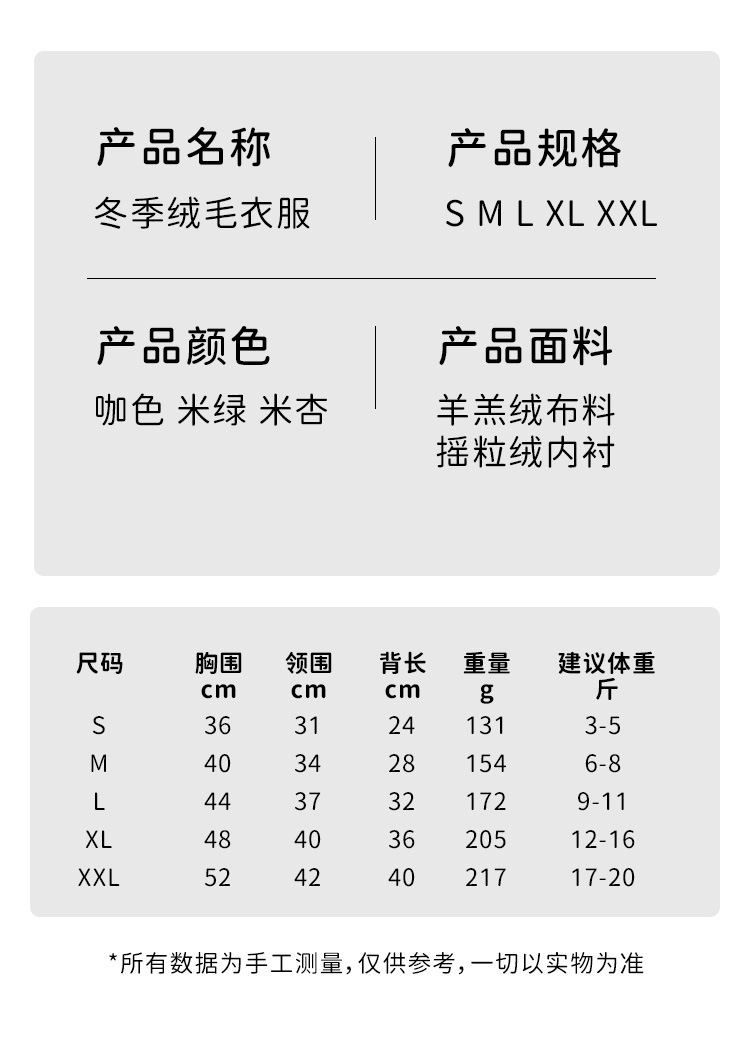 产品名称
冬季绒毛衣服

产品规格
S M L XL XXL

产品颜色
咖色 米绿 米杏

产品面料
羊羔绒布料
摇粒绒内衬

| 尺码 | 胸围 cm | 领围 cm | 背长 cm | 重量 g | 建议体重 斤 |
|---|---|---|---|---|---|
| S | 36 | 31 | 24 | 131 | 3-5 |
| M | 40 | 34 | 28 | 154 | 6-8 |
| L | 44 | 37 | 32 | 172 | 9-11 |
| XL | 48 | 40 | 36 | 205 | 12-16 |
| XXL | 52 | 42 | 40 | 217 | 17-20 |

*所有数据为手工测量，仅供参考，一切以实物为准